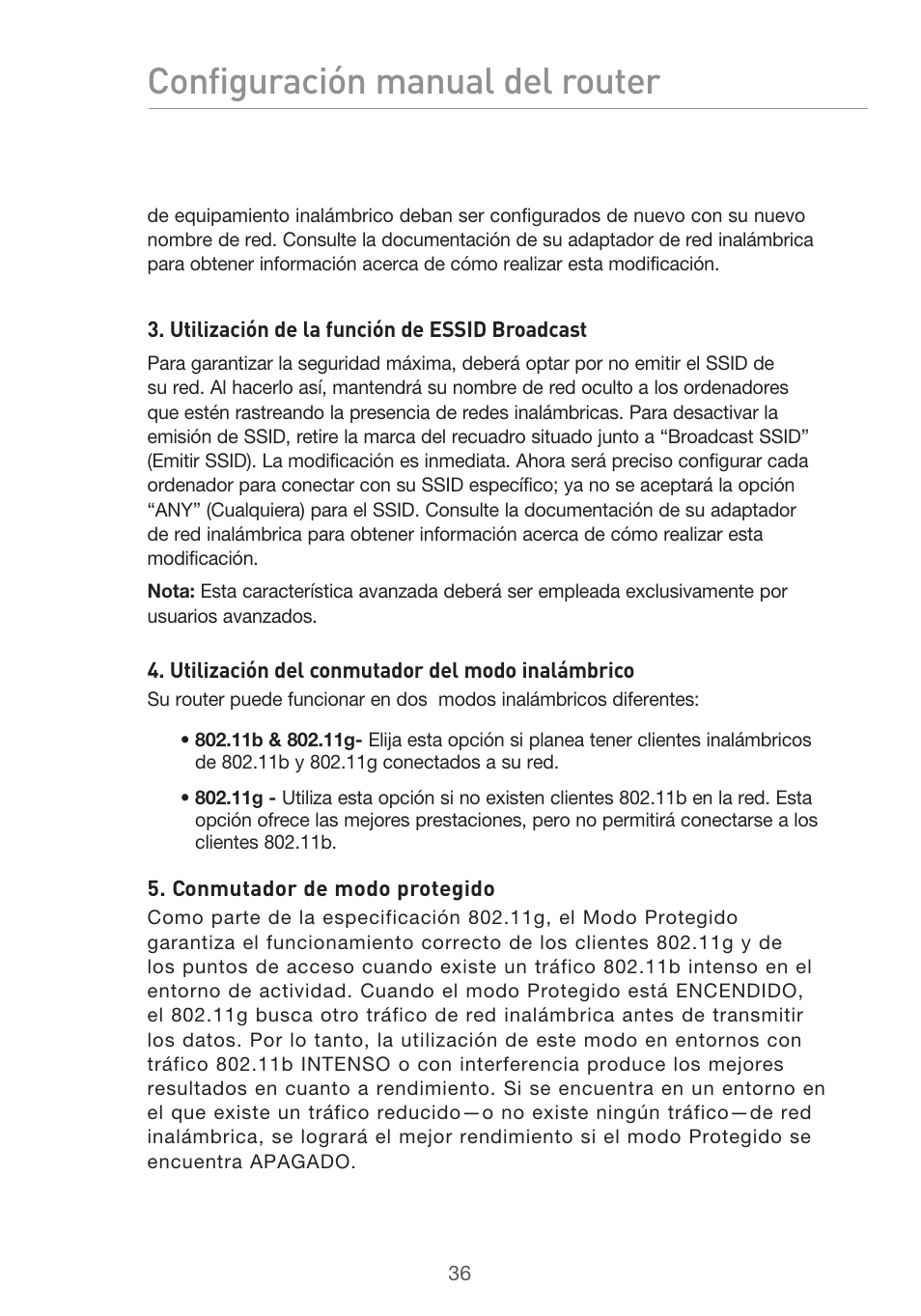 Configuración manual del router

de equipamiento inalámbrico deban ser configurados de nuevo con su nuevo nombre de red. Consulte la documentación de su adaptador de red inalámbrica para obtener información acerca de cómo realizar esta modificación.

3. Utilización de la función de ESSID Broadcast

Para garantizar la seguridad máxima, deberá optar por no emitir el SSID de su red. Al hacerlo así, mantendrá su nombre de red oculto a los ordenadores que estén rastreando la presencia de redes inalámbricas. Para desactivar la emisión de SSID, retire la marca del recuadro situado junto a “Broadcast SSID” (Emitir SSID). La modificación es inmediata. Ahora será preciso configurar cada ordenador para conectar con su SSID específico; ya no se aceptará la opción “ANY” (Cualquiera) para el SSID. Consulte la documentación de su adaptador de red inalámbrica para obtener información acerca de cómo realizar esta modificación.

Nota: Esta característica avanzada deberá ser empleada exclusivamente por usuarios avanzados.

4. Utilización del conmutador del modo inalámbrico

Su router puede funcionar en dos modos inalámbricos diferentes:

• 802.11b & 802.11g- Elija esta opción si planea tener clientes inalámbricos de 802.11b y 802.11g conectados a su red.

• 802.11g - Utiliza esta opción si no existen clientes 802.11b en la red. Esta opción ofrece las mejores prestaciones, pero no permitirá conectarse a los clientes 802.11b.

5. Conmutador de modo protegido

Como parte de la especificación 802.11g, el Modo Protegido garantiza el funcionamiento correcto de los clientes 802.11g y de los puntos de acceso cuando existe un tráfico 802.11b intenso en el entorno de actividad. Cuando el modo Protegido está ENCENDIDO, el 802.11g busca otro tráfico de red inalámbrica antes de transmitir los datos. Por lo tanto, la utilización de este modo en entornos con tráfico 802.11b INTENSO o con interferencia produce los mejores resultados en cuanto a rendimiento. Si se encuentra en un entorno en el que existe un tráfico reducido—o no existe ningún tráfico—de red inalámbrica, se logrará el mejor rendimiento si el modo Protegido se encuentra APAGADO.

36